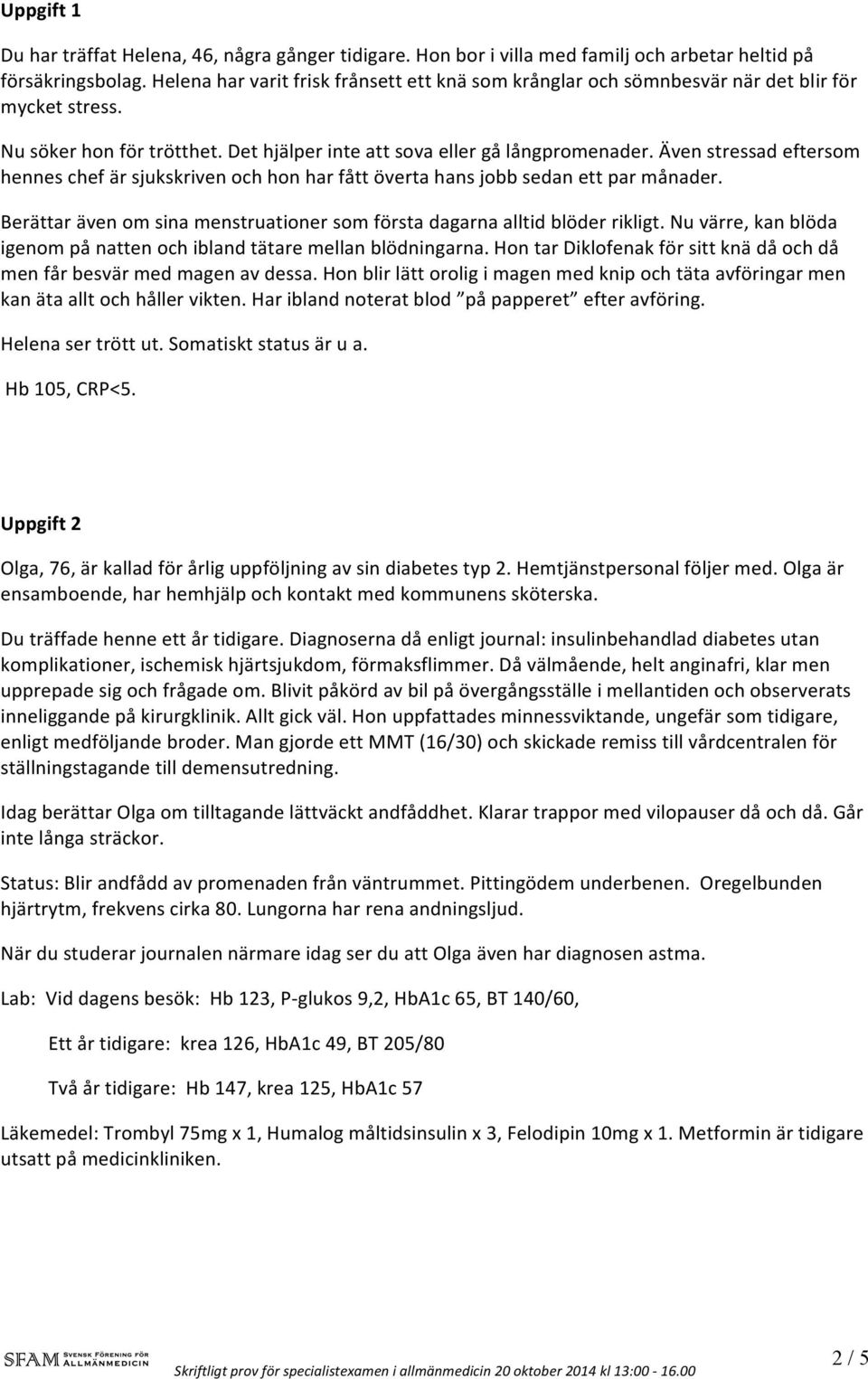 Uppgift 1

Du har träffat Helena, 46, några gånger tidigare. Hon bor i villa med familj och arbetar heltid på försäkringsbolag. Helena har varit frisk frånsett ett knä som krånglar och sömnbesvär när det blir för mycket stress.

Nu söker hon för trötthet. Det hjälper inte att sova eller gå långpromenader. Även stressad eftersom hennes chef är sjukskriven och hon har fått överta hans jobb sedan ett par månader.

Berättar även om sina menstruationer som första dagarna alltid blöder rikligt. Nu värre, kan blöda igenom på natten och ibland tätare mellan blödningarna. Hon tar Diklofenak för sitt knä då och då men får besvär med magen av dessa. Hon blir lätt orolig i magen med knip och täta avföringar men kan äta allt och håller vikten. Har ibland noterat blod ”på papperet” efter avföring.

Helena ser trött ut. Somatiskt status är u a.

Hb 105, CRP<5.

Uppgift 2

Olga, 76, är kallad för årlig uppföljning av sin diabetes typ 2. Hemtjänstpersonal följer med. Olga är ensamboende, har hemhjälp och kontakt med kommunens sköterska.

Du träffade henne ett år tidigare. Diagnoserna då enligt journal: insulinbehandlad diabetes utan komplikationer, ischemisk hjärtsjukdom, förmaksflimmer. Då välmående, helt anginafri, klar men upprepade sig och frågade om. Blivit påkörd av bil på övergångsställe i mellantiden och observerats inneliggande på kirurgklinik. Allt gick väl. Hon uppfattades minnessviktande, ungefär som tidigare, enligt medföljande broder. Man gjorde ett MMT (16/30) och skickade remiss till vårdcentralen för ställningstagande till demensutredning.

Idag berättar Olga om tilltagande lättväckt andfåddhet. Klarar trappor med vilopauser då och då. Går inte långa sträckor.

Status: Blir andfådd av promenaden från väntrummet. Pittingödem underbenen. Oregelbunden hjärtrytm, frekvens cirka 80. Lungorna har rena andningsljud.

När du studerar journalen närmare idag ser du att Olga även har diagnosen astma.

Lab: Vid dagens besök: Hb 123, P-glukos 9,2, HbA1c 65, BT 140/60,

Ett år tidigare: krea 126, HbA1c 49, BT 205/80

Två år tidigare: Hb 147, krea 125, HbA1c 57

Läkemedel: Trombyl 75mg x 1, Humalog måltidsinsulin x 3, Felodipin 10mg x 1. Metformin är tidigare utsatt på medicinkliniken.

SFAM SVENSK FÖRENING FÖR ALLMÄNMEDICIN

Skriftligt prov för specialistexamen i allmänmedicin 20 oktober 2014 kl 13:00 - 16.00

2 / 5